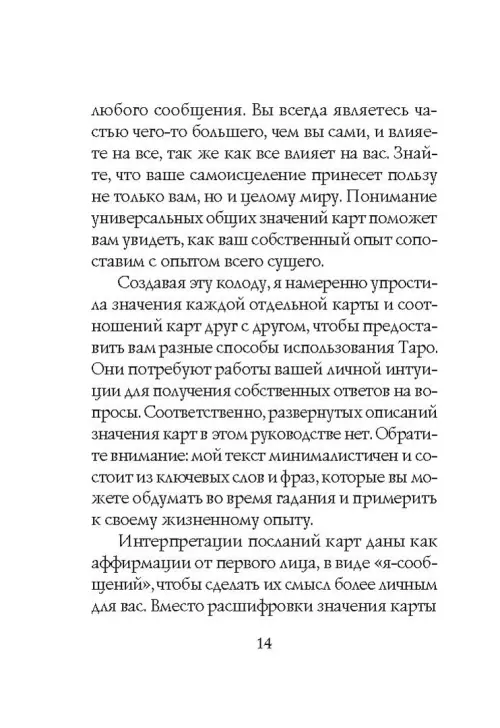 любого сообщения. Вы всегда являетесь частью чего-то большего, чем вы сами, и влияете на все, так же как все влияет на вас. Знайте, что ваше самоисцеление принесет пользу не только вам, но и целому миру. Понимание универсальных общих значений карт поможет вам увидеть, как ваш собственный опыт сопоставим с опытом всего сущего.

Создавая эту колоду, я намеренно упростила значения каждой отдельной карты и соотношений карт друг с другом, чтобы предоставить вам разные способы использования Таро. Они потребуют работы вашей личной интуиции для получения собственных ответов на вопросы. Соответственно, развернутых описаний значения карт в этом руководстве нет. Обратите внимание: мой текст минималистичен и состоит из ключевых слов и фраз, которые вы можете обдумать во время гадания и примерить к своему жизненному опыту.

Интерпретации посланий карт даны как аффирмации от первого лица, в виде «я-сообщений», чтобы сделать их смысл более личным для вас. Вместо расшифровки значения карты

14